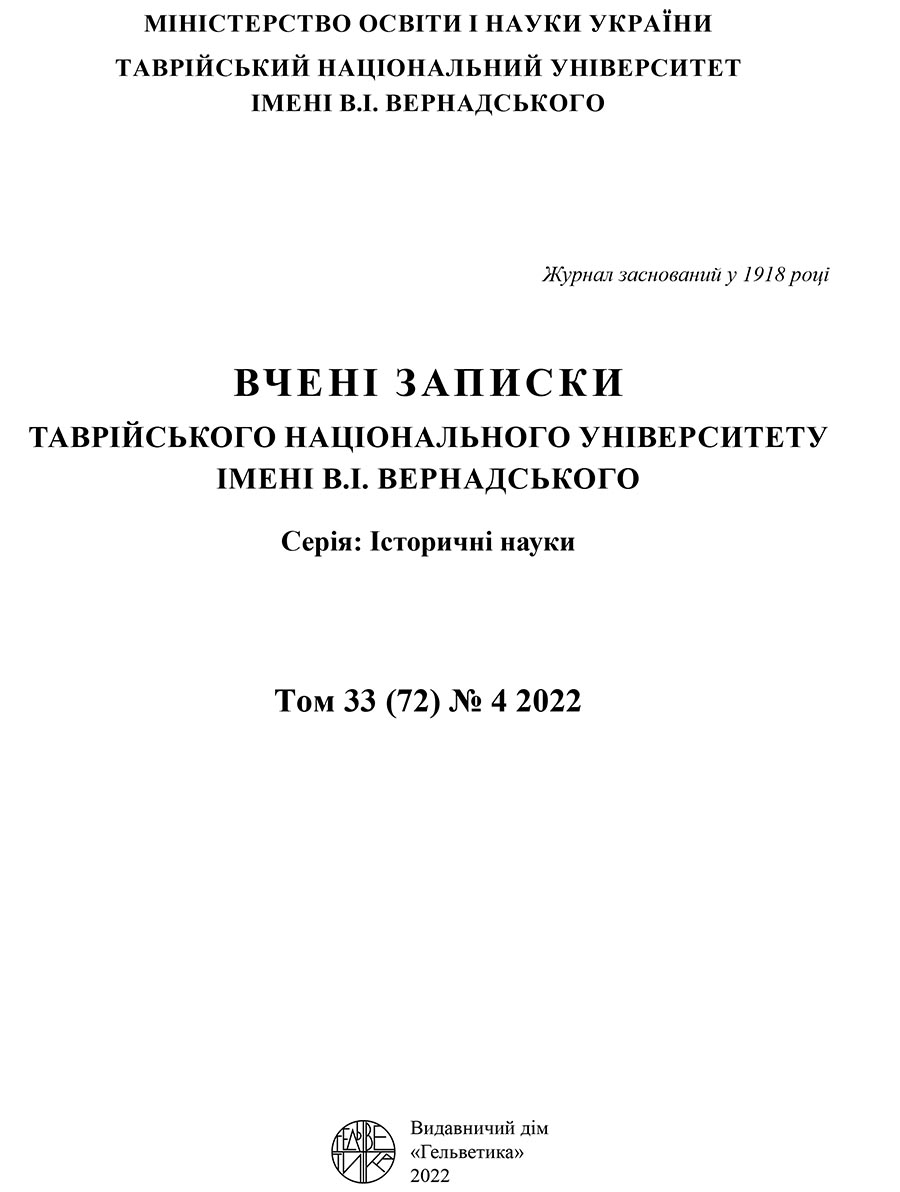 МІНІСТЕРСТВО ОСВІТИ І НАУКИ УКРАЇНИ
ТАВРІЙСЬКИЙ НАЦІОНАЛЬНИЙ УНІВЕРСИТЕТ
ІМЕНІ В.І. ВЕРНАДСЬКОГО

Журнал заснований у 1918 році

ВЧЕНІ ЗАПИСКИ
ТАВРІЙСЬКОГО НАЦІОНАЛЬНОГО УНІВЕРСИТЕТУ
ІМЕНІ В.І. ВЕРНАДСЬКОГО

Серія: Історичні науки

Том 33 (72) № 4 2022

ГЕЛЬВЕТИКА

Видавничий дім
«Гельветика»
2022